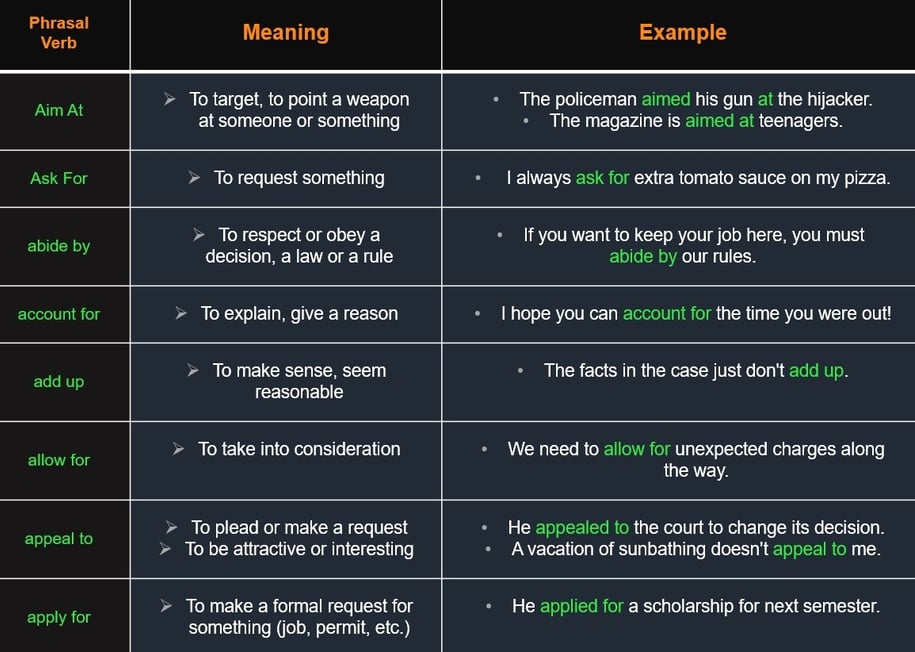 | Phrasal Verb | Meaning | Example |
|---|---|---|
| Aim At | ➢ To target, to point a weapon at someone or something | • The policeman aimed his gun at the hijacker. • The magazine is aimed at teenagers. |
| Ask For | ➢ To request something | • I always ask for extra tomato sauce on my pizza. |
| abide by | ➢ To respect or obey a decision, a law or a rule | • If you want to keep your job here, you must abide by our rules. |
| account for | ➢ To explain, give a reason | • I hope you can account for the time you were out! |
| add up | ➢ To make sense, seem reasonable | • The facts in the case just don't add up. |
| allow for | ➢ To take into consideration | • We need to allow for unexpected charges along the way. |
| appeal to | ➢ To plead or make a request ➢ To be attractive or interesting | • He appealed to the court to change its decision. • A vacation of sunbathing doesn't appeal to me. |
| apply for | ➢ To make a formal request for something (job, permit, etc.) | • He applied for a scholarship for next semester. |